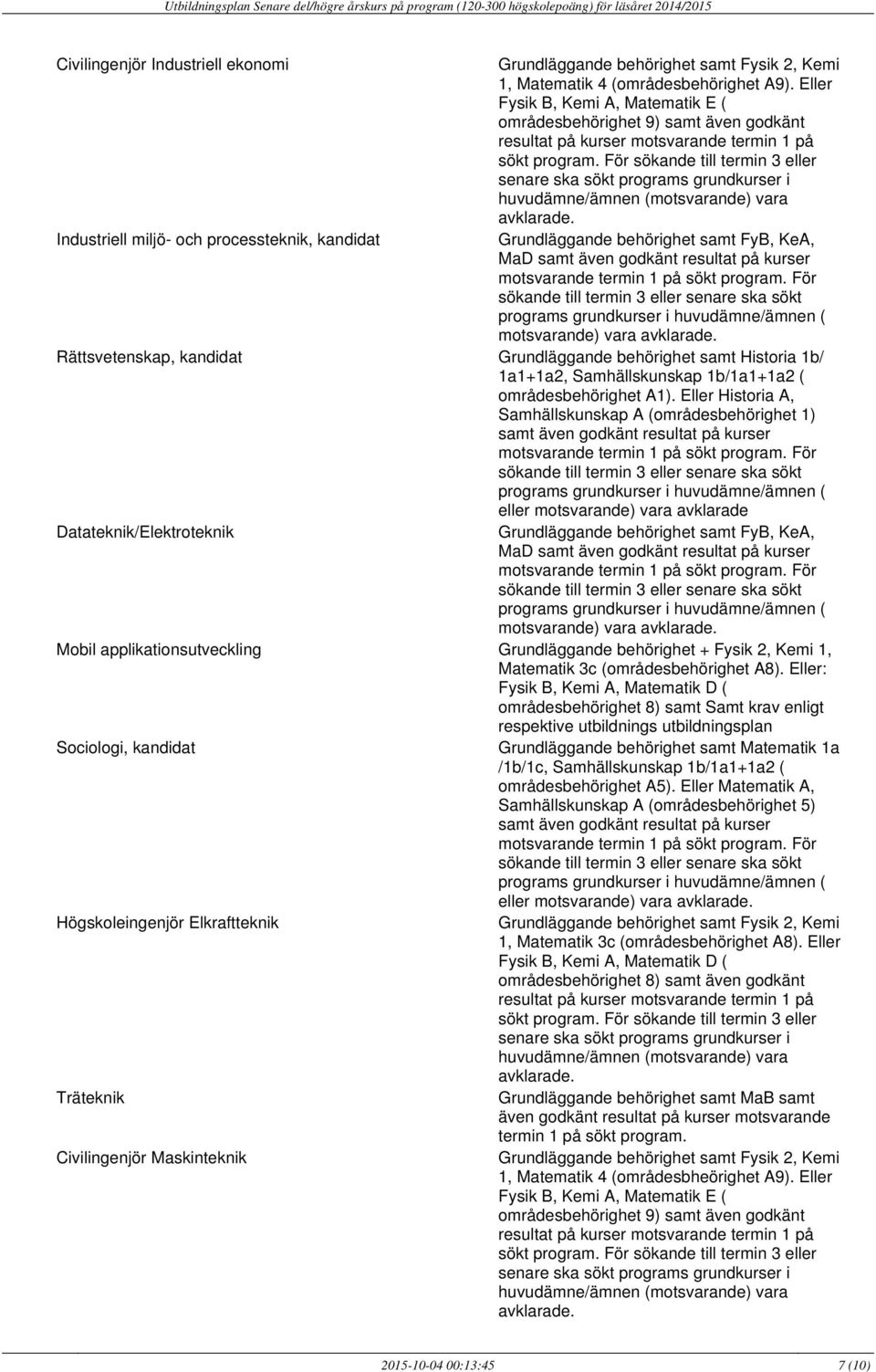 Utbildningsplan Senare del/högre årskurs på program (120-300 högskolepoäng) för läsåret 2014/2015

| | |
|---|---|
| Civilingenjör Industriell ekonomi | Grundläggande behörighet samt Fysik 2, Kemi 1, Matematik 4 (områdesbehörighet A9). Eller Fysik B, Kemi A, Matematik E ( områdesbehörighet 9) samt även godkänt resultat på kurser motsvarande termin 1 på sökt program. För sökande till termin 3 eller senare ska sökt programs grundkurser i huvudämne/ämnen (motsvarande) vara avklarade. |
| Industriell miljö- och processteknik, kandidat | Grundläggande behörighet samt FyB, KeA, MaD samt även godkänt resultat på kurser motsvarande termin 1 på sökt program. För sökande till termin 3 eller senare ska sökt programs grundkurser i huvudämne/ämnen ( motsvarande) vara avklarade. |
| Rättsvetenskap, kandidat | Grundläggande behörighet samt Historia 1b/ 1a1+1a2, Samhällskunskap 1b/1a1+1a2 ( områdesbehörighet A1). Eller Historia A, Samhällskunskap A (områdesbehörighet 1) samt även godkänt resultat på kurser motsvarande termin 1 på sökt program. För sökande till termin 3 eller senare ska sökt programs grundkurser i huvudämne/ämnen ( eller motsvarande) vara avklarade |
| Datateknik/Elektroteknik | Grundläggande behörighet samt FyB, KeA, MaD samt även godkänt resultat på kurser motsvarande termin 1 på sökt program. För sökande till termin 3 eller senare ska sökt programs grundkurser i huvudämne/ämnen ( motsvarande) vara avklarade. |
| Mobil applikationsutveckling | Grundläggande behörighet + Fysik 2, Kemi 1, Matematik 3c (områdesbehörighet A8). Eller: Fysik B, Kemi A, Matematik D ( områdesbehörighet 8) samt Samt krav enligt respektive utbildnings utbildningsplan |
| Sociologi, kandidat | Grundläggande behörighet samt Matematik 1a /1b/1c, Samhällskunskap 1b/1a1+1a2 ( områdesbehörighet A5). Eller Matematik A, Samhällskunskap A (områdesbehörighet 5) samt även godkänt resultat på kurser motsvarande termin 1 på sökt program. För sökande till termin 3 eller senare ska sökt programs grundkurser i huvudämne/ämnen ( eller motsvarande) vara avklarade. |
| Högskoleingenjör Elkraftteknik | Grundläggande behörighet samt Fysik 2, Kemi 1, Matematik 3c (områdesbehörighet A8). Eller Fysik B, Kemi A, Matematik D ( områdesbehörighet 8) samt även godkänt resultat på kurser motsvarande termin 1 på sökt program. För sökande till termin 3 eller senare ska sökt programs grundkurser i huvudämne/ämnen (motsvarande) vara avklarade. |
| Träteknik | Grundläggande behörighet samt MaB samt även godkänt resultat på kurser motsvarande termin 1 på sökt program. |
| Civilingenjör Maskinteknik | Grundläggande behörighet samt Fysik 2, Kemi 1, Matematik 4 (områdesbheörighet A9). Eller Fysik B, Kemi A, Matematik E ( områdesbehörighet 9) samt även godkänt resultat på kurser motsvarande termin 1 på sökt program. För sökande till termin 3 eller senare ska sökt programs grundkurser i huvudämne/ämnen (motsvarande) vara avklarade. |

2015-10-04 00:13:45 7 (10)